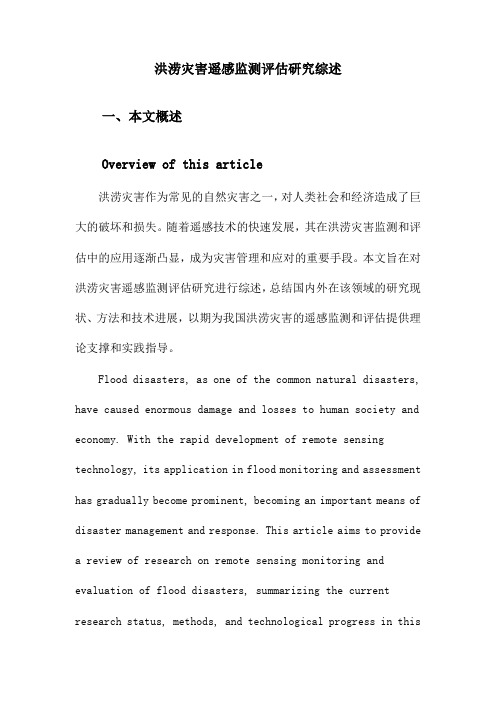 洪涝灾害遥感监测评估研究综述

一、本文概述

Overview of this article

洪涝灾害作为常见的自然灾害之一，对人类社会和经济造成了巨大的破坏和损失。随着遥感技术的快速发展，其在洪涝灾害监测和评估中的应用逐渐凸显，成为灾害管理和应对的重要手段。本文旨在对洪涝灾害遥感监测评估研究进行综述，总结国内外在该领域的研究现状、方法和技术进展，以期为我国洪涝灾害的遥感监测和评估提供理论支撑和实践指导。

Flood disasters, as one of the common natural disasters, have caused enormous damage and losses to human society and economy. With the rapid development of remote sensing technology, its application in flood monitoring and assessment has gradually become prominent, becoming an important means of disaster management and response. This article aims to provide a review of research on remote sensing monitoring and evaluation of flood disasters, summarizing the current research status, methods, and technological progress in this